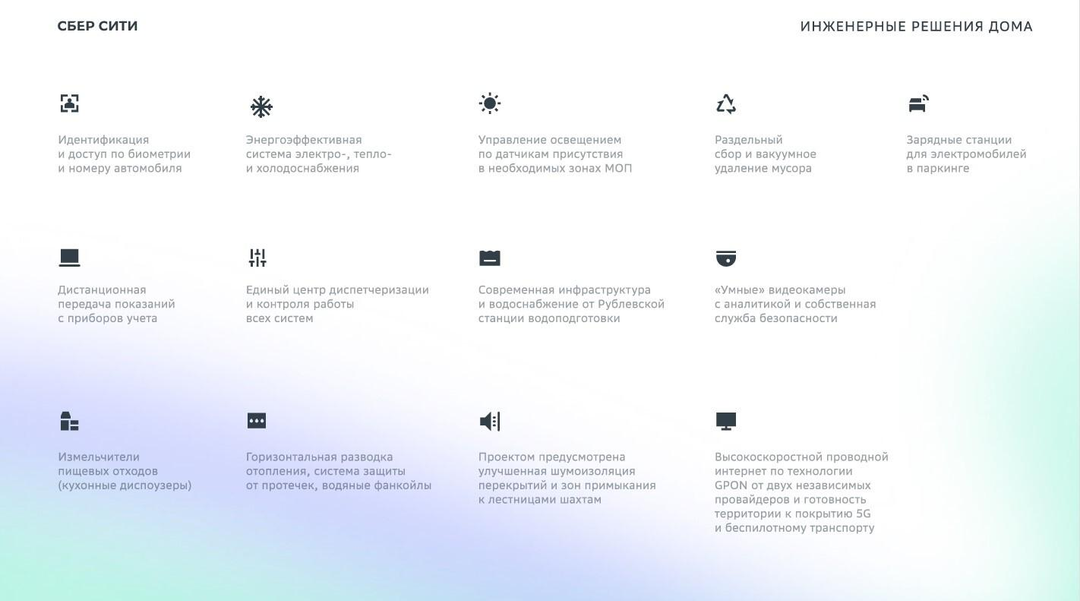 СБЕР СИТИ

ИНЖЕНЕРНЫЕ РЕШЕНИЯ ДОМА

Идентификация и доступ по биометрии и номеру автомобиля

Энергоэффективная система электро-, тепло- и холодоснабжения

Управление освещением по датчикам присутствия в необходимых зонах МОП

Раздельный сбор и вакуумное удаление мусора

Зарядные станции для электромобилей в паркинге

Дистанционная передача показаний с приборов учета

Единый центр диспетчеризации и контроля работы всех систем

Современная инфраструктура и водоснабжение от Рублевской станции водоподготовки

«Умные» видеокамеры с аналитикой и собственная служба безопасности

Измельчители пищевых отходов (кухонные диспоузеры)

Горизонтальная разводка отопления, система защиты от протечек, водяные фанкойлы

Проектом предусмотрена улучшенная шумоизоляция перекрытий и зон примыкания к лестницами шахтам

Высокоскоростной проводной интернет по технологии GPON от двух независимых провайдеров и готовность территории к покрытию 5G и беспилотному транспорту